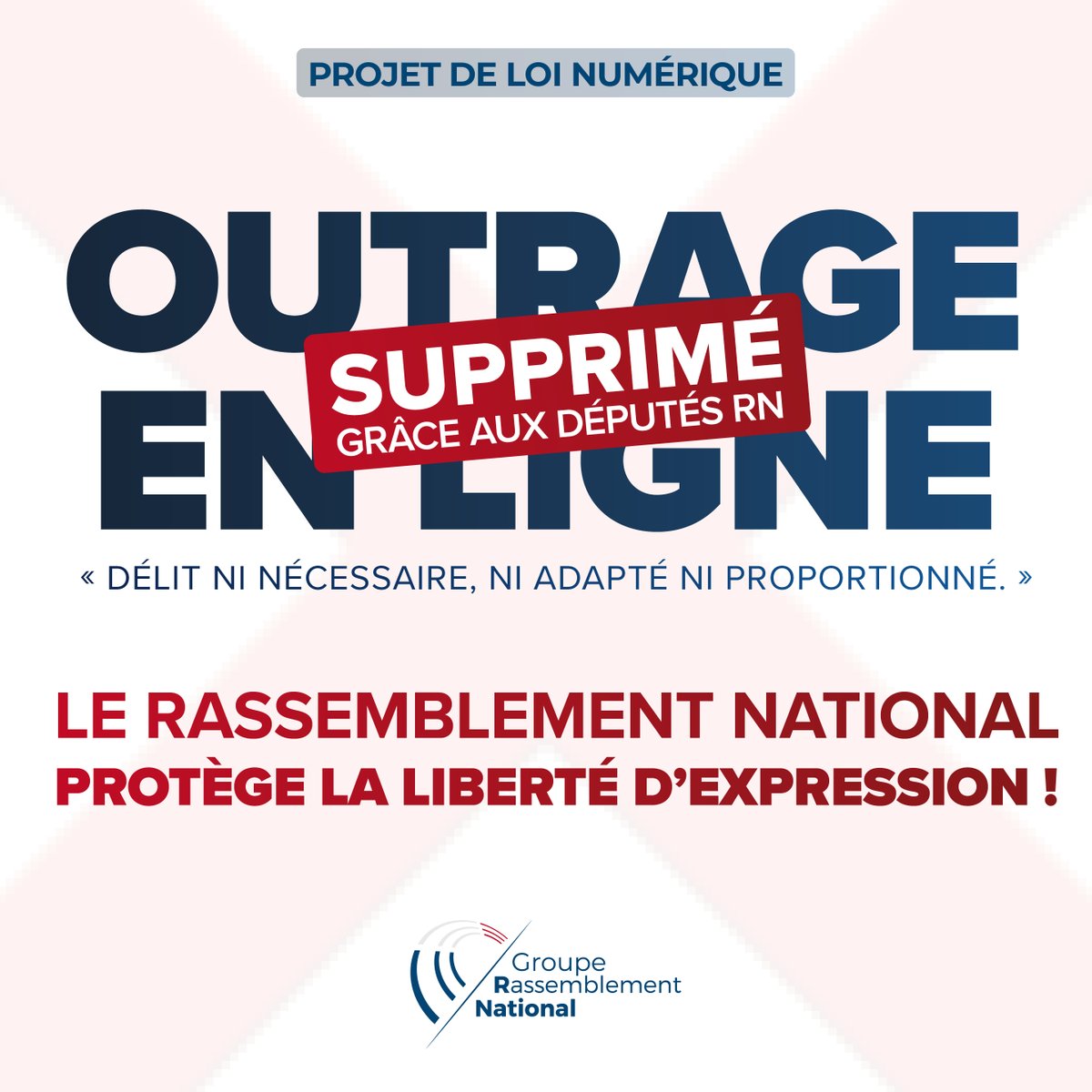 PROJET DE LOI NUMÉRIQUE

OUTRAGE EN LIGNE

SUPPRIMÉ
GRÂCE AUX DÉPUTÉS RN

« DÉLIT NI NÉCESSAIRE, NI ADAPTÉ NI PROPORTIONNÉ. »

LE RASSEMBLEMENT NATIONAL
PROTÈGE LA LIBERTÉ D'EXPRESSION !

Groupe
Rassemblement
National